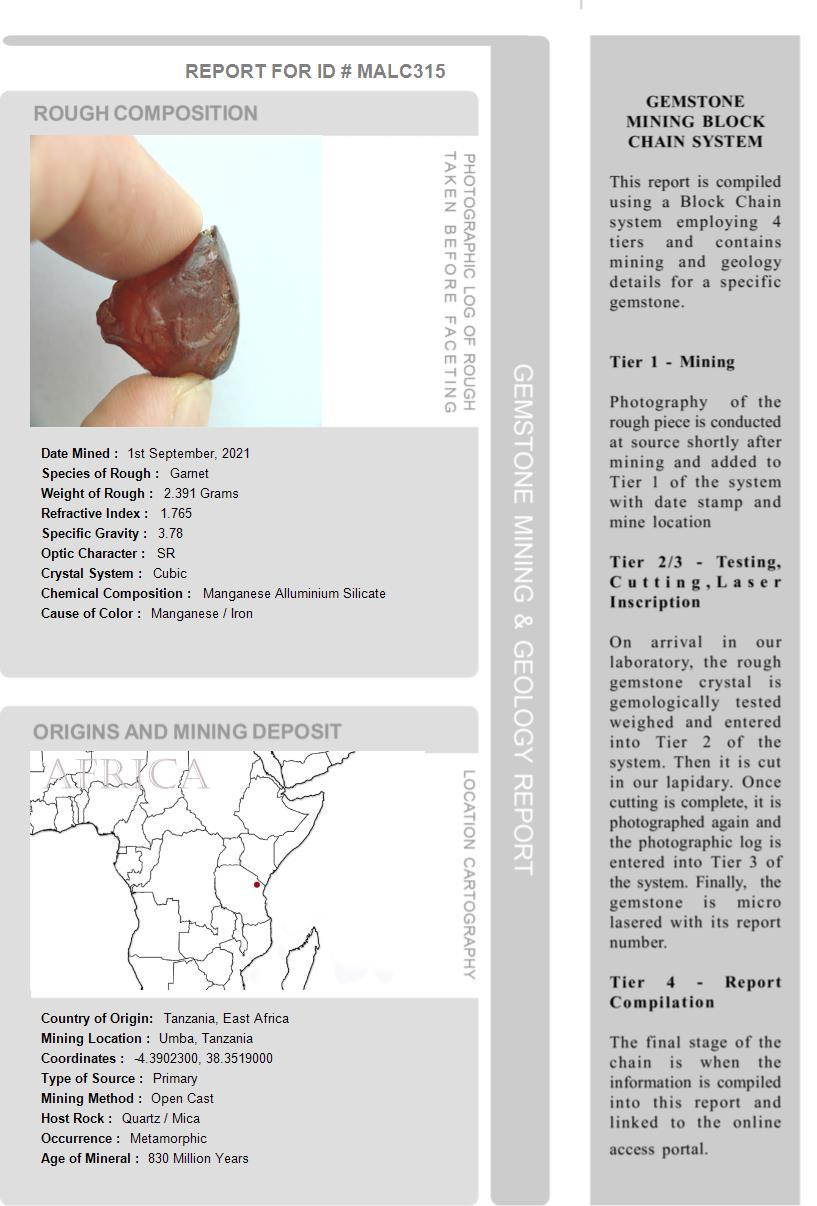 REPORT FOR ID # MALC315

ROUGH COMPOSITION

PHOTOGRAPHIC LOG OF ROUGH TAKEN BEFORE FACETING

Date Mined : 1st September, 2021
Species of Rough : Garnet
Weight of Rough : 2.391 Grams
Refractive Index : 1.765
Specific Gravity : 3.78
Optic Character : SR
Crystal System : Cubic
Chemical Composition : Manganese Alluminium Silicate
Cause of Color : Manganese / Iron

ORIGINS AND MINING DEPOSIT

AFRICA

LOCATION CARTOGRAPHY

Country of Origin: Tanzania, East Africa
Mining Location : Umba, Tanzania
Coordinates : -4.3902300, 38.3519000
Type of Source : Primary
Mining Method : Open Cast
Host Rock : Quartz / Mica
Occurrence : Metamorphic
Age of Mineral : 830 Million Years

GEMSTONE MINING & GEOLOGY REPORT

GEMSTONE MINING BLOCK CHAIN SYSTEM

This report is compiled using a Block Chain system employing 4 tiers and contains mining and geology details for a specific gemstone.

Tier 1 - Mining

Photography of the rough piece is conducted at source shortly after mining and added to Tier 1 of the system with date stamp and mine location

Tier 2/3 - Testing, Cutting, Laser Inscription

On arrival in our laboratory, the rough gemstone crystal is gemologically tested weighed and entered into Tier 2 of the system. Then it is cut in our lapidary. Once cutting is complete, it is photographed again and the photographic log is entered into Tier 3 of the system. Finally, the gemstone is micro lasered with its report number.

Tier 4 - Report Compilation

The final stage of the chain is when the information is compiled into this report and linked to the online access portal.